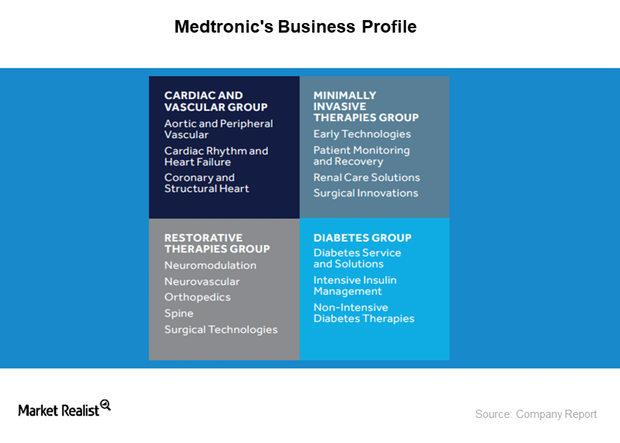 Medtronic's Business Profile

CARDIAC AND VASCULAR GROUP
Aortic and Peripheral Vascular
Cardiac Rhythm and Heart Failure
Coronary and Structural Heart

MINIMALLY INVASIVE THERAPIES GROUP
Early Technologies
Patient Monitoring and Recovery
Renal Care Solutions
Surgical Innovations

RESTORATIVE THERAPIES GROUP
Neuromodulation
Neurovascular
Orthopedics
Spine
Surgical Technologies

DIABETES GROUP
Diabetes Service and Solutions
Intensive Insulin Management
Non-Intensive Diabetes Therapies

Market Realist

Source: Company Report